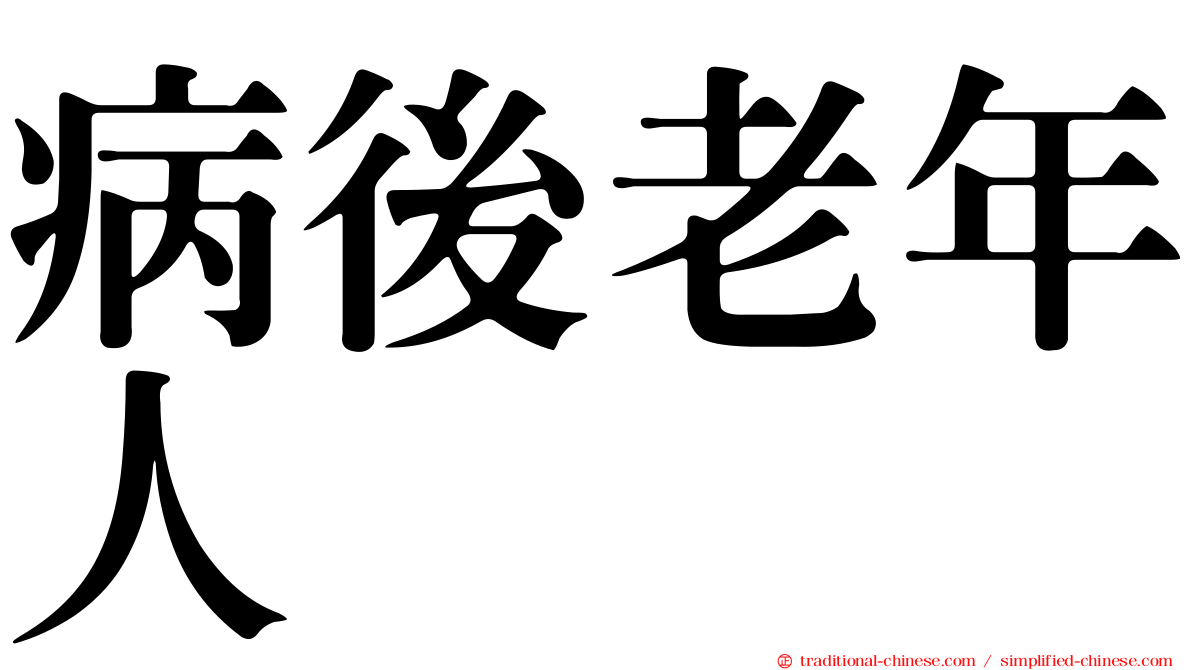 病後老年人

㊣ traditional-chinese.com / simplified-chinese.com